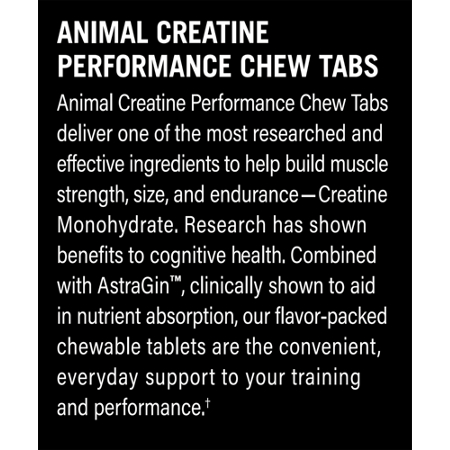 ANIMAL CREATINE PERFORMANCE CHEW TABS

Animal Creatine Performance Chew Tabs deliver one of the most researched and effective ingredients to help build muscle strength, size, and endurance—Creatine Monohydrate. Research has shown benefits to cognitive health. Combined with AstraGin™, clinically shown to aid in nutrient absorption, our flavor-packed chewable tablets are the convenient, everyday support to your training and performance.†